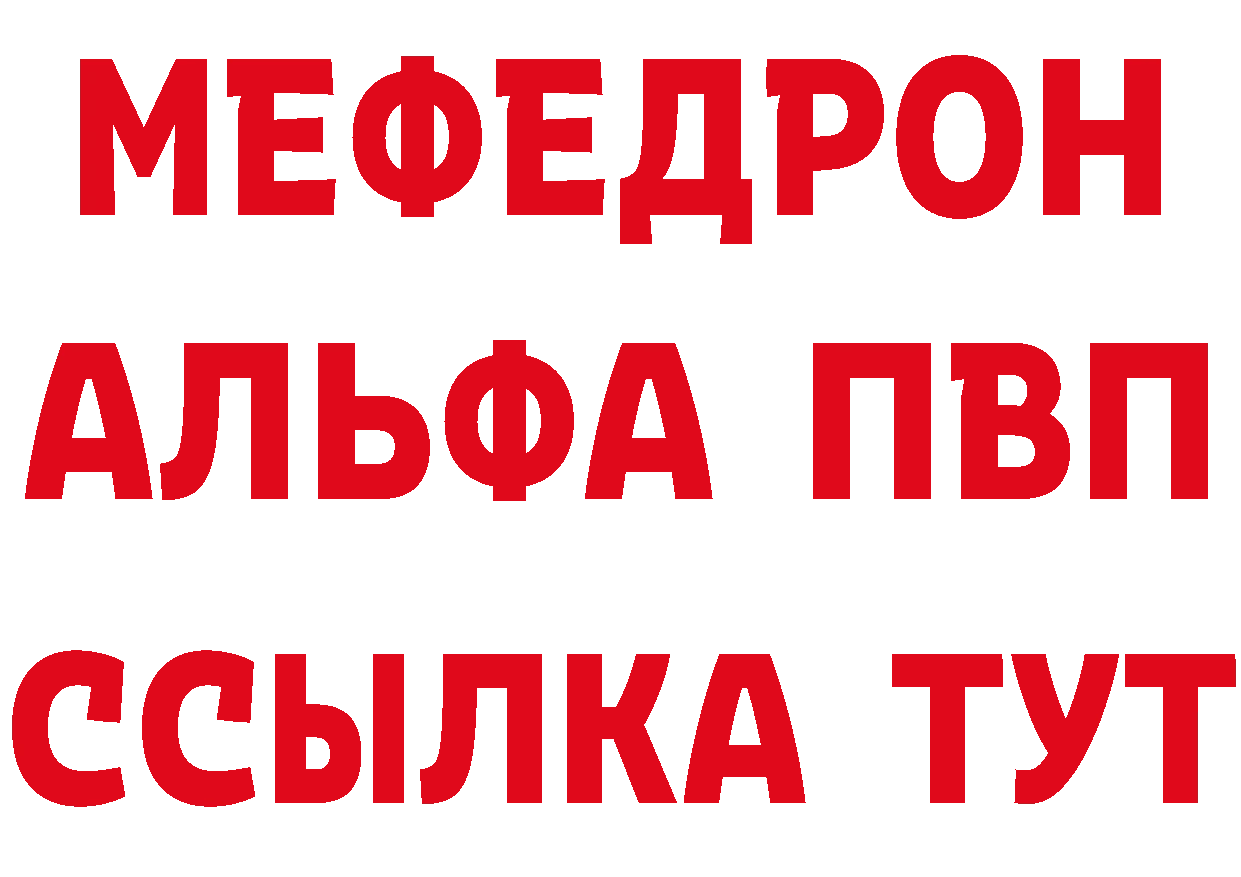 МЕФЕДРОН
АЛЬФА ПВП
ССЫЛКА ТУТ